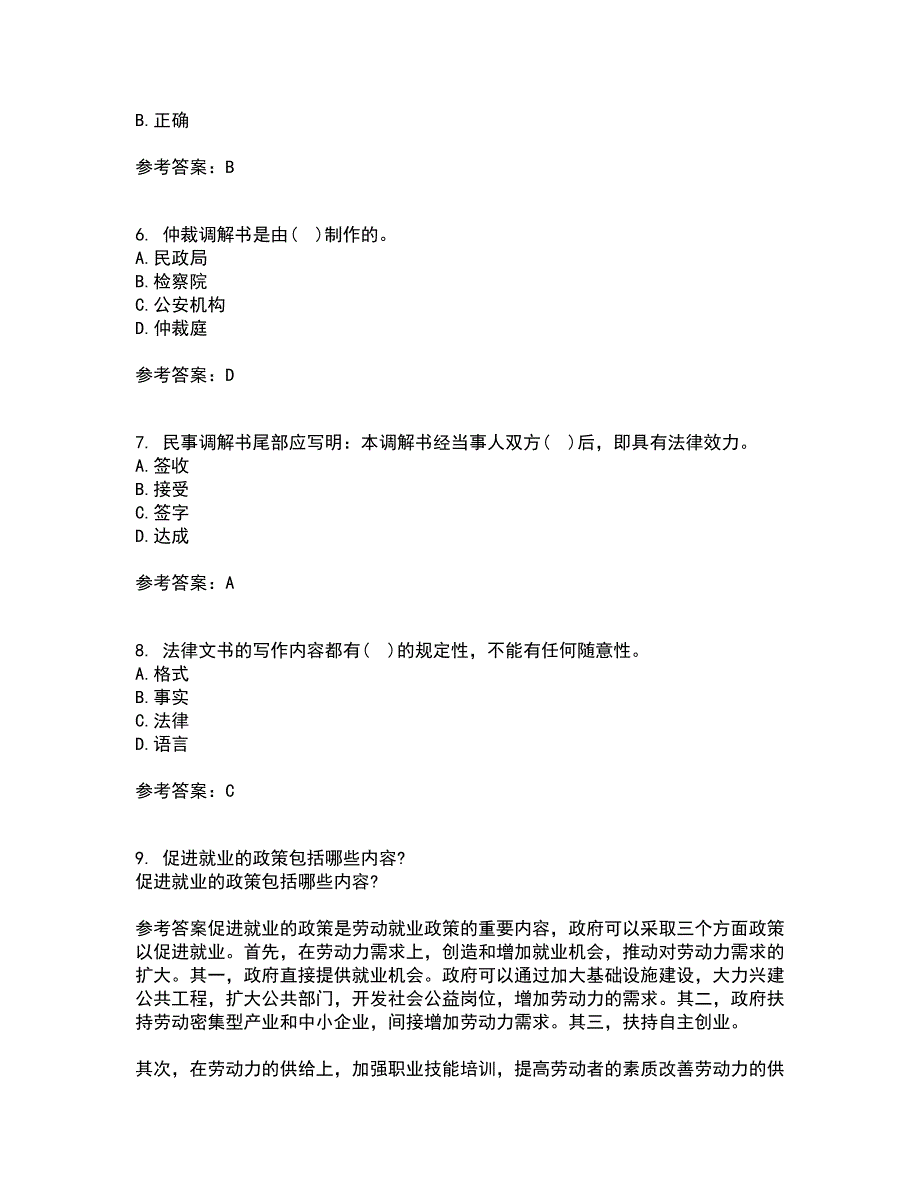 B. 正确

参考答案：B

6. 仲裁调解书是由（ ）制作的。
A. 民政局
B. 检察院
C. 公安机构
D. 仲裁庭

参考答案：D

7. 民事调解书尾部应写明：本调解书经当事人双方（ ）后，即具有法律效力。
A. 签收
B. 接受
C. 签字
D. 达成

参考答案：A

8. 法律文书的写作内容都有（ ）的规定性，不能有任何随意性。
A. 格式
B. 事实
C. 法律
D. 语言

参考答案：C

9. 促进就业的政策包括哪些内容?
促进就业的政策包括哪些内容?

参考答案促进就业的政策是劳动就业政策的重要内容，政府可以采取三个方面政策以促进就业。首先，在劳动力需求上，创造和增加就业机会，推动对劳动力需求的扩大。其一，政府直接提供就业机会。政府可以通过加大基础设施建设，大力兴建公共工程，扩大公共部门，开发社会公益岗位，增加劳动力的需求。其二，政府扶持劳动密集型产业和中小企业，间接增加劳动力需求。其三，扶持自主创业。

其次，在劳动力的供给上，加强职业技能培训，提高劳动者的素质改善劳动力的供